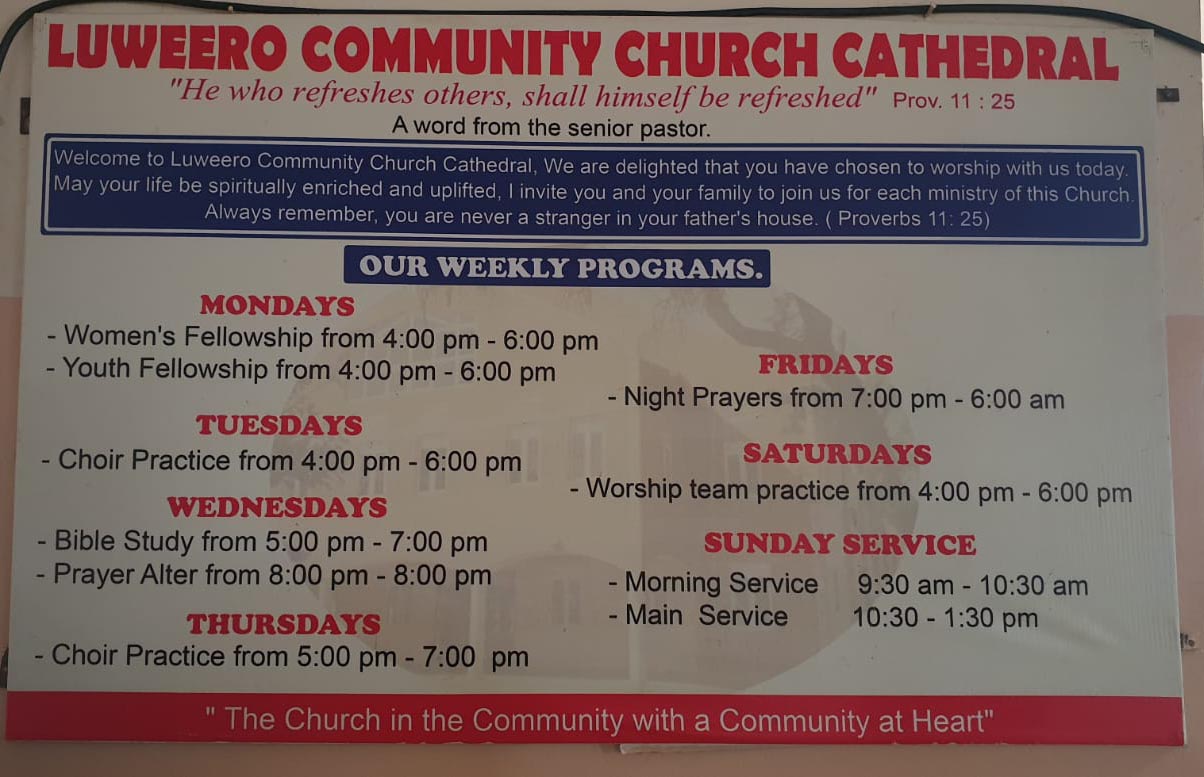 LUWEERO COMMUNITY CHURCH CATHEDRAL

"He who refreshes others, shall himself be refreshed" Prov. 11 : 25

A word from the senior pastor.

Welcome to Luweero Community Church Cathedral, We are delighted that you have chosen to worship with us today. May your life be spiritually enriched and uplifted, I invite you and your family to join us for each ministry of this Church. Always remember, you are never a stranger in your father's house. ( Proverbs 11: 25)

OUR WEEKLY PROGRAMS.

MONDAYS
- Women's Fellowship from 4:00 pm - 6:00 pm
- Youth Fellowship from 4:00 pm - 6:00 pm

TUESDAYS
- Choir Practice from 4:00 pm - 6:00 pm

WEDNESDAYS
- Bible Study from 5:00 pm - 7:00 pm
- Prayer Alter from 8:00 pm - 8:00 pm

THURSDAYS
- Choir Practice from 5:00 pm - 7:00 pm

FRIDAYS
- Night Prayers from 7:00 pm - 6:00 am

SATURDAYS
- Worship team practice from 4:00 pm - 6:00 pm

SUNDAY SERVICE
- Morning Service 9:30 am - 10:30 am
- Main Service 10:30 - 1:30 pm

" The Church in the Community with a Community at Heart"